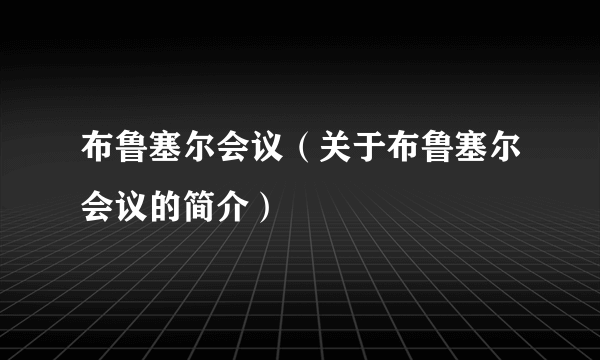 布鲁塞尔会议（关于布鲁塞尔会议的简介）